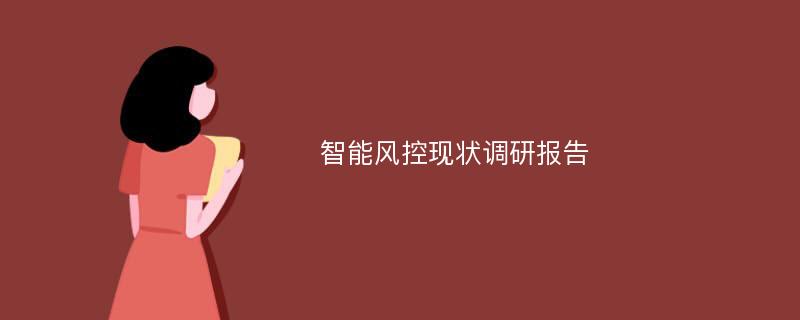 智能风控现状调研报告